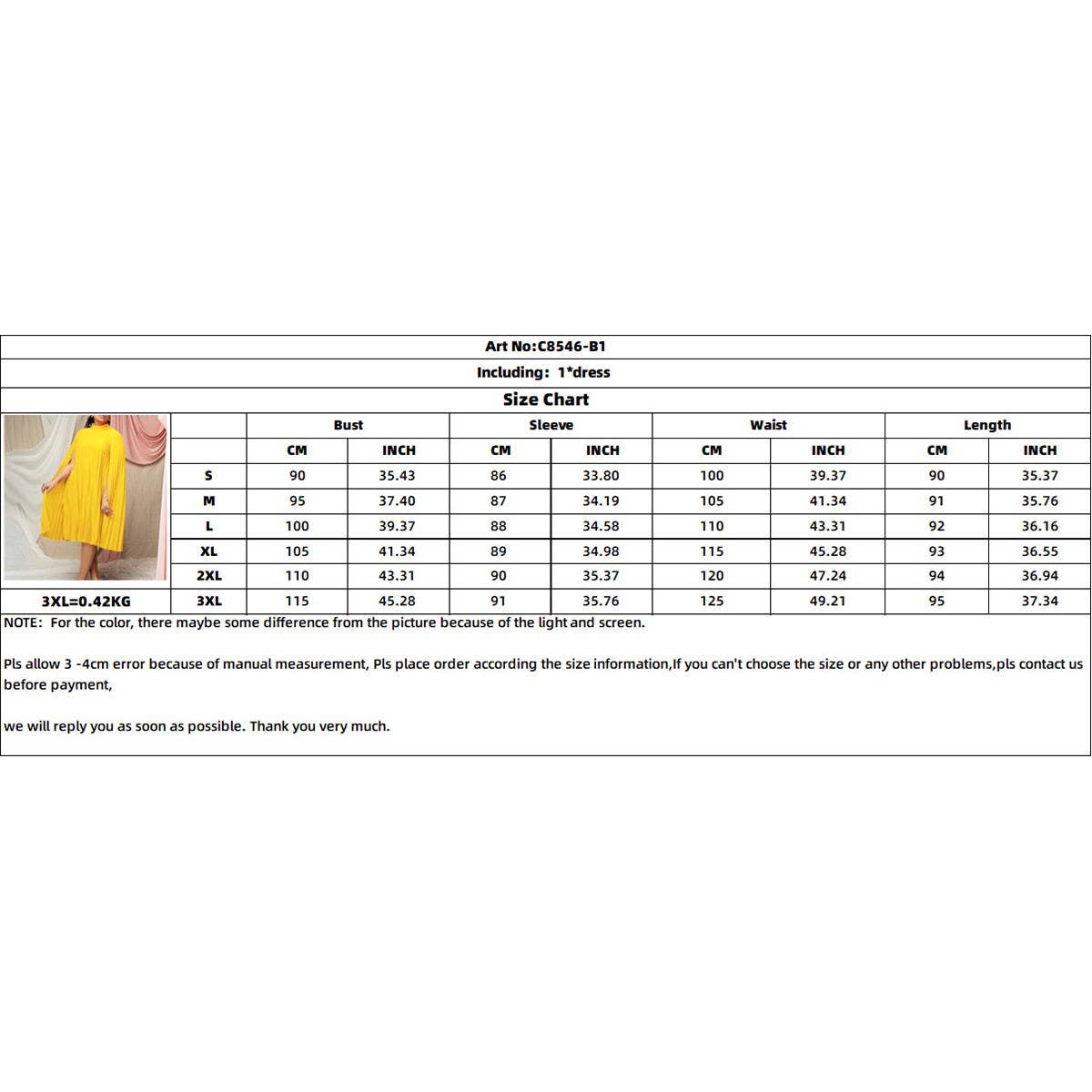 Art No:C8546-B1

Including: 1*dress

Size Chart

| | Bust | | Sleeve | | Waist | | Length | |
|---|---|---|---|---|---|---|---|---|
| | CM | INCH | CM | INCH | CM | INCH | CM | INCH |
| S | 90 | 35.43 | 86 | 33.80 | 100 | 39.37 | 90 | 35.37 |
| M | 95 | 37.40 | 87 | 34.19 | 105 | 41.34 | 91 | 35.76 |
| L | 100 | 39.37 | 88 | 34.58 | 110 | 43.31 | 92 | 36.16 |
| XL | 105 | 41.34 | 89 | 34.98 | 115 | 45.28 | 93 | 36.55 |
| 2XL | 110 | 43.31 | 90 | 35.37 | 120 | 47.24 | 94 | 36.94 |
| 3XL | 115 | 45.28 | 91 | 35.76 | 125 | 49.21 | 95 | 37.34 |

3XL=0.42KG

NOTE: For the color, there maybe some difference from the picture because of the light and screen.

Pls allow 3 -4cm error because of manual measurement, Pls place order according the size information,If you can't choose the size or any other problems,pls contact us before payment,

we will reply you as soon as possible. Thank you very much.